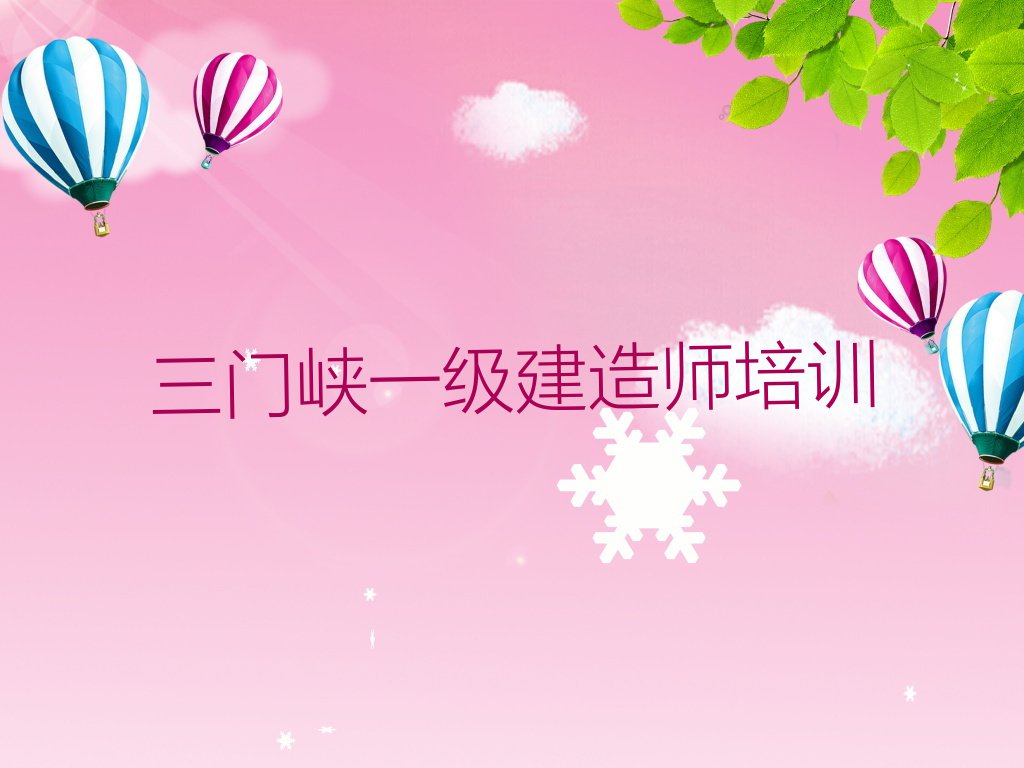 三门峡一级建造师培训